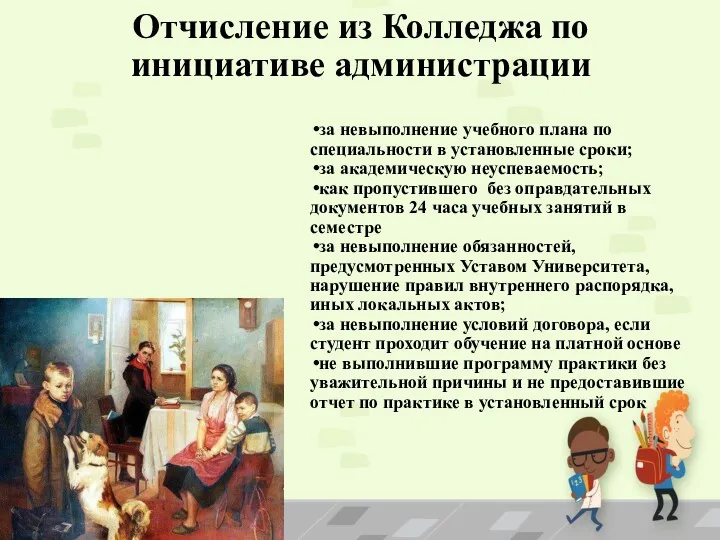 Отчисление из Колледжа по инициативе администрации

•за невыполнение учебного плана по специальности в установленные сроки;
•за академическую неуспеваемость;
•как пропустившего без оправдательных документов 24 часа учебных занятий в семестре
•за невыполнение обязанностей, предусмотренных Уставом Университета, нарушение правил внутреннего распорядка, иных локальных актов;
•за невыполнение условий договора, если студент проходит обучение на платной основе
•не выполнившие программу практики без уважительной причины и не предоставившие отчет по практике в установленный срок